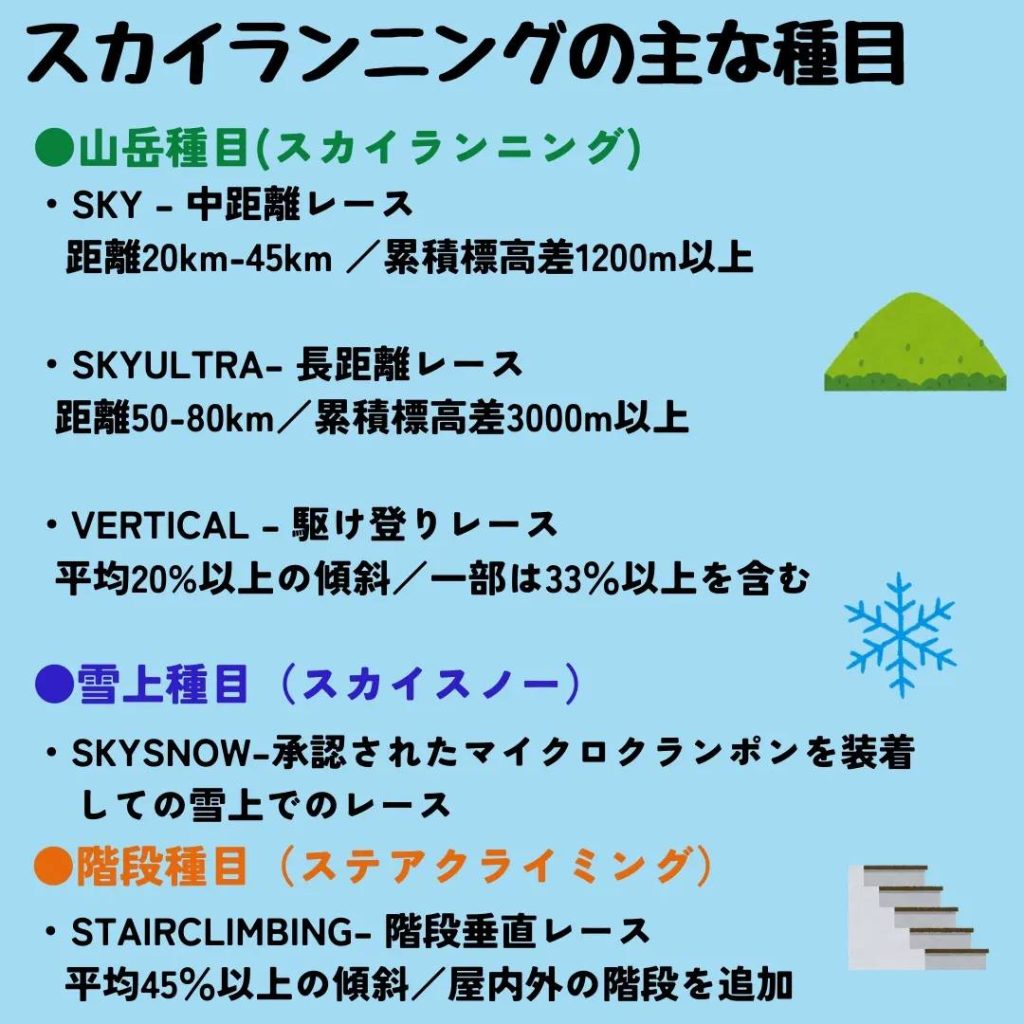 スカイランニングの主な種目

●山岳種目(スカイランニング)

・SKY - 中距離レース
距離20km-45km ／累積標高差1200m以上

・SKYULTRA- 長距離レース
距離50-80km／累積標高差3000m以上

・VERTICAL - 駆け登りレース
平均20%以上の傾斜／一部は33%以上を含む

●雪上種目（スカイスノー）

・SKYSNOW-承認されたマイクロクランポンを装着しての雪上でのレース

●階段種目（ステアクライミング）

・STAIRCLIMBING- 階段垂直レース
平均45%以上の傾斜／屋内外の階段を追加